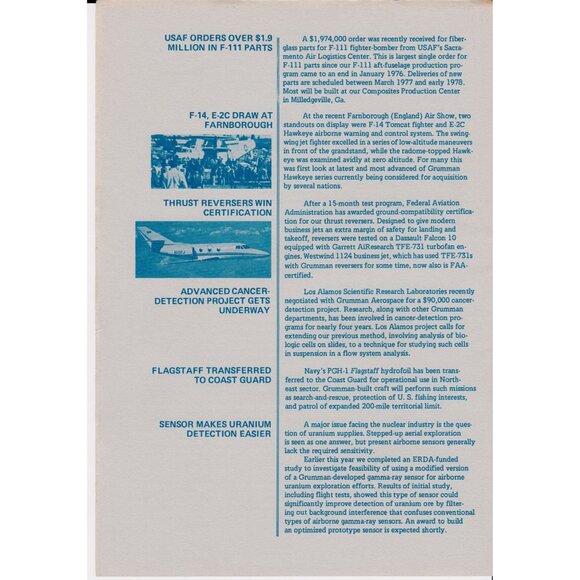 USAF ORDERS OVER $1.9 MILLION IN F-111 PARTS

A $1,974,000 order was recently received for fiberglass parts for F-111 fighter-bomber from USAF's Sacramento Air Logistics Center. This is largest single order for F-111 parts since our F-111 aft-fuselage production program came to an end in January 1976. Deliveries of new parts are scheduled between March 1977 and early 1978. Most will be built at our Composites Production Center in Milledgeville, Ga.

F-14, E-2C DRAW AT FARNBOROUGH

At the recent Farnborough (England) Air Show, two standouts on display were F-14 Tomcat fighter and E-2C Hawkeye airborne warning and control system. The swing-wing jet fighter excelled in a series of low-altitude maneuvers in front of the grandstand, while the radome-topped Hawkeye was examined avidly at zero altitude. For many this was first look at latest and most advanced of Grumman Hawkeye series currently being considered for acquisition by several nations.

THRUST REVERSERS WIN CERTIFICATION

After a 15-month test program, Federal Aviation Administration has awarded ground-compatibility certification for our thrust reversers. Designed to give modern business jets an extra margin of safety for landing and takeoff, reversers were tested on a Dassault Falcon 10 equipped with Garrett AiResearch TFE-731 turbofan engines. Westwind 1124 business jet, which has used TFE-731s with Grumman reversers for some time, now also is FAA-certified.

ADVANCED CANCER-DETECTION PROJECT GETS UNDERWAY

Los Alamos Scientific Research Laboratories recently negotiated with Grumman Aerospace for a $90,000 cancer-detection project. Research, along with other Grumman departments, has been involved in cancer-detection programs for nearly four years. Los Alamos project calls for extending our previous method, involving analysis of biologic cells on slides, to a technique for studying such cells in suspension in a flow system analysis.

FLAGSTAFF TRANSFERRED TO COAST GUARD

Navy's PGH-1 Flagstaff hydrofoil has been transferred to the Coast Guard for operational use in Northeast sector. Grumman-built craft will perform such missions as search-and-rescue, protection of U. S. fishing interests, and patrol of expanded 200-mile territorial limit.

SENSOR MAKES URANIUM DETECTION EASIER

A major issue facing the nuclear industry is the question of uranium supplies. Stepped-up aerial exploration is seen as one answer, but present airborne sensors generally lack the required sensitivity.

Earlier this year we completed an ERDA-funded study to investigate feasibility of using a modified version of a Grumman-developed gamma-ray sensor for airborne uranium exploration efforts. Results of initial study, including flight tests, showed this type of sensor could significantly improve detection of uranium ore by filtering out background interference that confuses conventional types of airborne gamma-ray sensors. An award to build an optimized prototype sensor is expected shortly.